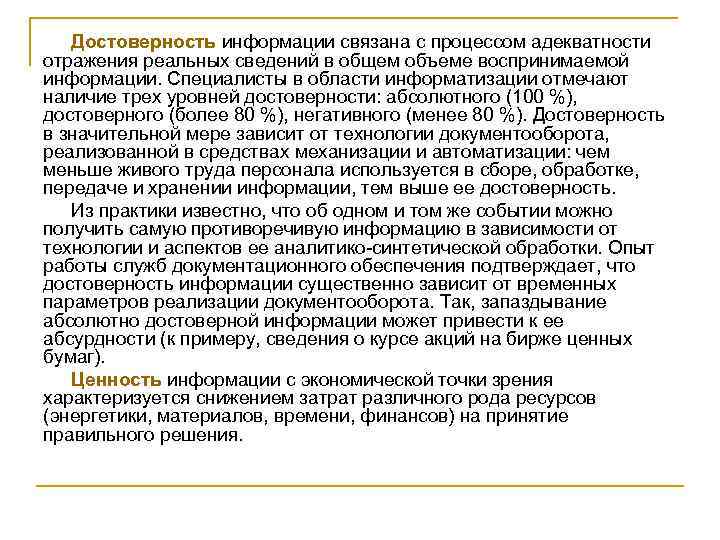 Достоверность информации связана с процессом адекватности отражения реальных сведений в общем объеме воспринимаемой информации. Специалисты в области информатизации отмечают наличие трех уровней достоверности: абсолютного (100 %), достоверного (более 80 %), негативного (менее 80 %). Достоверность в значительной мере зависит от технологии документооборота, реализованной в средствах механизации и автоматизации: чем меньше живого труда персонала используется в сборе, обработке, передаче и хранении информации, тем выше ее достоверность.

Из практики известно, что об одном и том же событии можно получить самую противоречивую информацию в зависимости от технологии и аспектов ее аналитико-синтетической обработки. Опыт работы служб документационного обеспечения подтверждает, что достоверность информации существенно зависит от временных параметров реализации документооборота. Так, запаздывание абсолютно достоверной информации может привести к ее абсурдности (к примеру, сведения о курсе акций на бирже ценных бумаг).

Ценность информации с экономической точки зрения характеризуется снижением затрат различного рода ресурсов (энергетики, материалов, времени, финансов) на принятие правильного решения.